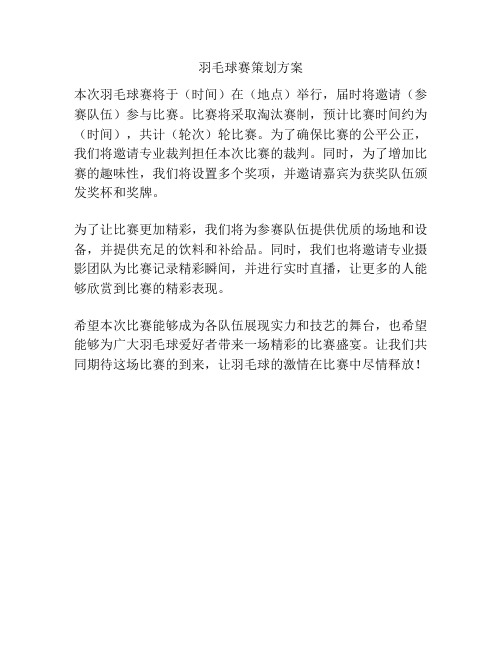 羽毛球赛策划方案

本次羽毛球赛将于（时间）在（地点）举行，届时将邀请（参赛队伍）参与比赛。比赛将采取淘汰赛制，预计比赛时间约为（时间），共计（轮次）轮比赛。为了确保比赛的公平公正，我们将邀请专业裁判担任本次比赛的裁判。同时，为了增加比赛的趣味性，我们将设置多个奖项，并邀请嘉宾为获奖队伍颁发奖杯和奖牌。

为了让比赛更加精彩，我们将为参赛队伍提供优质的场地和设备，并提供充足的饮料和补给品。同时，我们也将邀请专业摄影团队为比赛记录精彩瞬间，并进行实时直播，让更多的人能够欣赏到比赛的精彩表现。

希望本次比赛能够成为各队伍展现实力和技艺的舞台，也希望能够为广大羽毛球爱好者带来一场精彩的比赛盛宴。让我们共同期待这场比赛的到来，让羽毛球的激情在比赛中尽情释放！